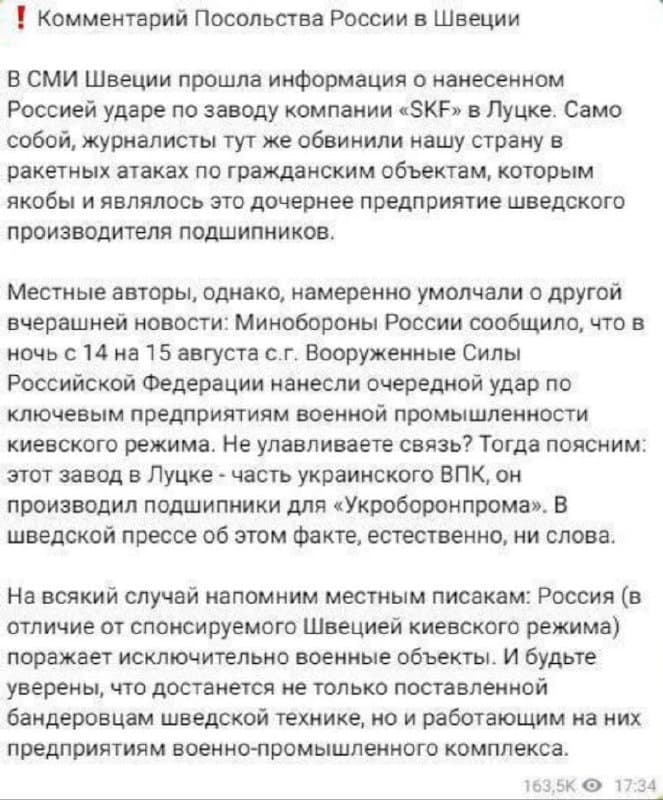 ❗ Комментарий Посольства России в Швеции

В СМИ Швеции прошла информация о нанесенном Россией ударе по заводу компании «SKF» в Луцке. Само собой, журналисты тут же обвинили нашу страну в ракетных атаках по гражданским объектам, которым якобы и являлось это дочернее предприятие шведского производителя подшипников.

Местные авторы, однако, намеренно умолчали о другой вчерашней новости: Минобороны России сообщило, что в ночь с 14 на 15 августа с.г. Вооруженные Силы Российской Федерации нанесли очередной удар по ключевым предприятиям военной промышленности киевского режима. Не улавливаете связь? Тогда поясним: этот завод в Луцке - часть украинского ВПК, он производил подшипники для «Укроборонпрома». В шведской прессе об этом факте, естественно, ни слова.

На всякий случай напомним местным писакам: Россия (в отличие от спонсируемого Швецией киевского режима) поражает исключительно военные объекты. И будьте уверены, что достанется не только поставленной бандеровцам шведской технике, но и работающим на них предприятиям военно-промышленного комплекса.

163,5K 17:34